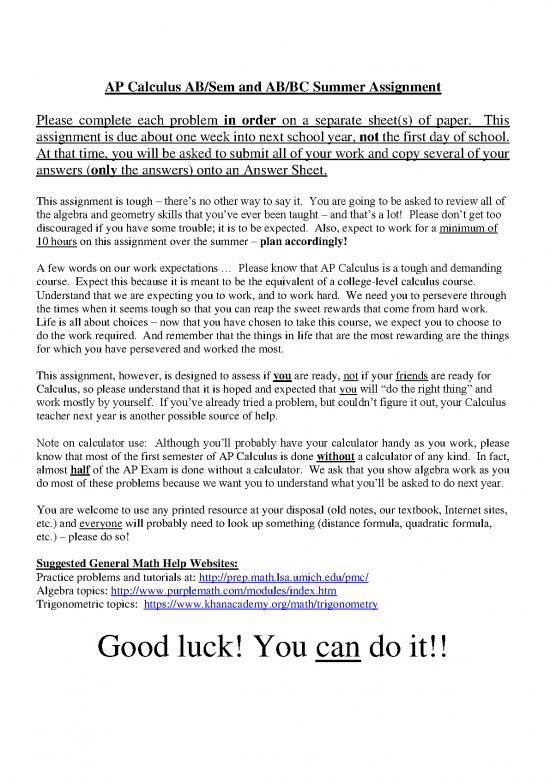 AP Calculus AB/Sem and AB/BC Summer Assignment

Please complete each problem in order on a separate sheet(s) of paper. This assignment is due about one week into next school year, not the first day of school. At that time, you will be asked to submit all of your work and copy several of your answers (only the answers) onto an Answer Sheet.

This assignment is tough – there's no other way to say it. You are going to be asked to review all of the algebra and geometry skills that you've ever been taught – and that's a lot! Please don't get too discouraged if you have some trouble; it is to be expected. Also, expect to work for a minimum of 10 hours on this assignment over the summer – plan accordingly!

A few words on our work expectations … Please know that AP Calculus is a tough and demanding course. Expect this because it is meant to be the equivalent of a college-level calculus course. Understand that we are expecting you to work, and to work hard. We need you to persevere through the times when it seems tough so that you can reap the sweet rewards that come from hard work. Life is all about choices – now that you have chosen to take this course, we expect you to choose to do the work required. And remember that the things in life that are the most rewarding are the things for which you have persevered and worked the most.

This assignment, however, is designed to assess if you are ready, not if your friends are ready for Calculus, so please understand that it is hoped and expected that you will "do the right thing" and work mostly by yourself. If you've already tried a problem, but couldn't figure it out, your Calculus teacher next year is another possible source of help.

Note on calculator use: Although you'll probably have your calculator handy as you work, please know that most of the first semester of AP Calculus is done without a calculator of any kind. In fact, almost half of the AP Exam is done without a calculator. We ask that you show algebra work as you do most of these problems because we want you to understand what you'll be asked to do next year.

You are welcome to use any printed resource at your disposal (old notes, our textbook, Internet sites, etc.) and everyone will probably need to look up something (distance formula, quadratic formula, etc.) – please do so!

Suggested General Math Help Websites:
Practice problems and tutorials at: http://prep.math.lsa.umich.edu/pmc/
Algebra topics: http://www.purplemath.com/modules/index.htm
Trigonometric topics: https://www.khanacademy.org/math/trigonometry

Good luck! You can do it!!